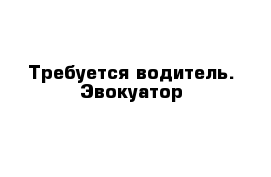 Требуется водитель. Эвокуатор